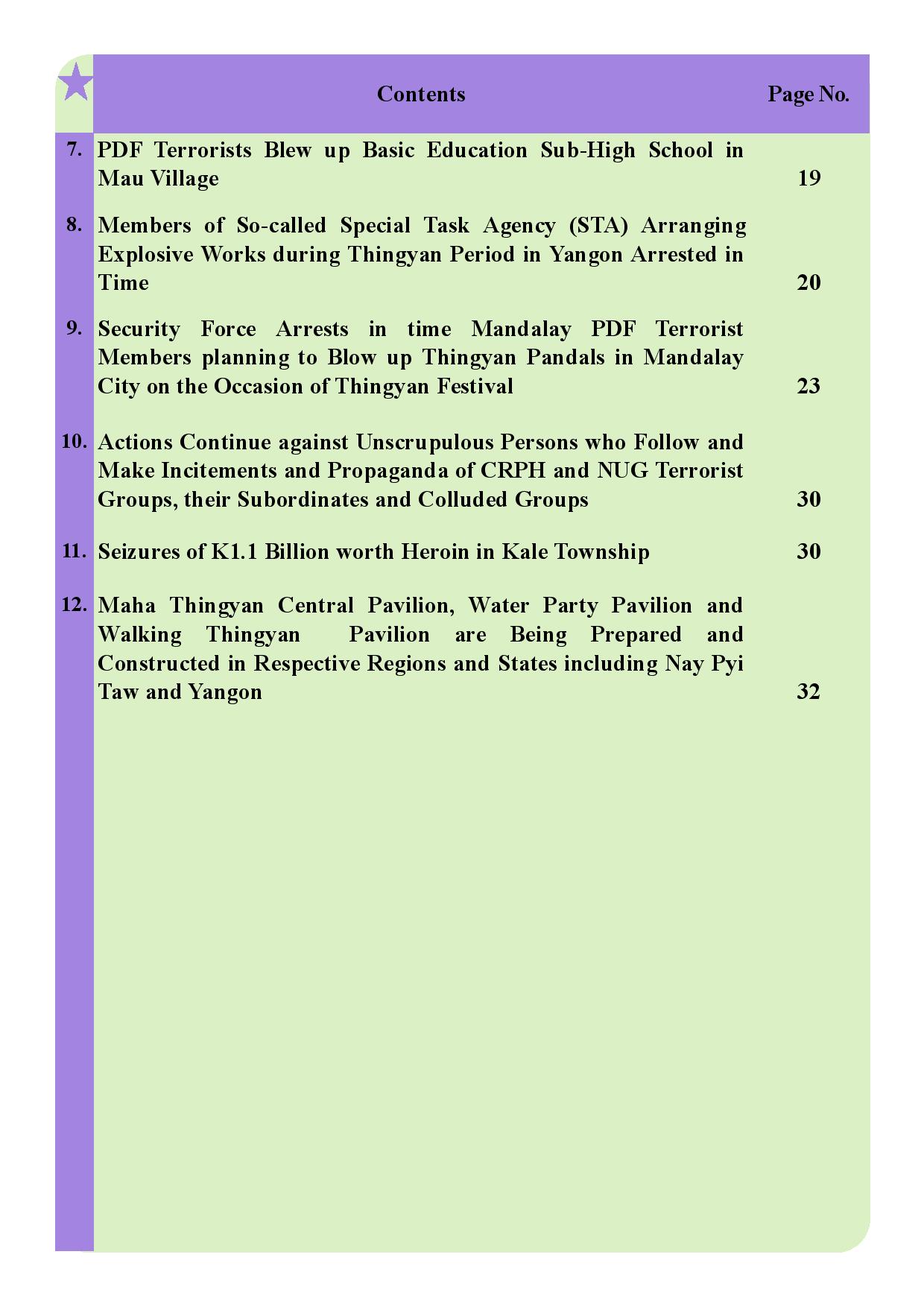 | | Contents | Page No. |
|---|---|---|
| 7. | PDF Terrorists Blew up Basic Education Sub-High School in Mau Village | 19 |
| 8. | Members of So-called Special Task Agency (STA) Arranging Explosive Works during Thingyan Period in Yangon Arrested in Time | 20 |
| 9. | Security Force Arrests in time Mandalay PDF Terrorist Members planning to Blow up Thingyan Pandals in Mandalay City on the Occasion of Thingyan Festival | 23 |
| 10. | Actions Continue against Unscrupulous Persons who Follow and Make Incitements and Propaganda of CRPH and NUG Terrorist Groups, their Subordinates and Colluded Groups | 30 |
| 11. | Seizures of K1.1 Billion worth Heroin in Kale Township | 30 |
| 12. | Maha Thingyan Central Pavilion, Water Party Pavilion and Walking Thingyan Pavilion are Being Prepared and Constructed in Respective Regions and States including Nay Pyi Taw and Yangon | 32 |